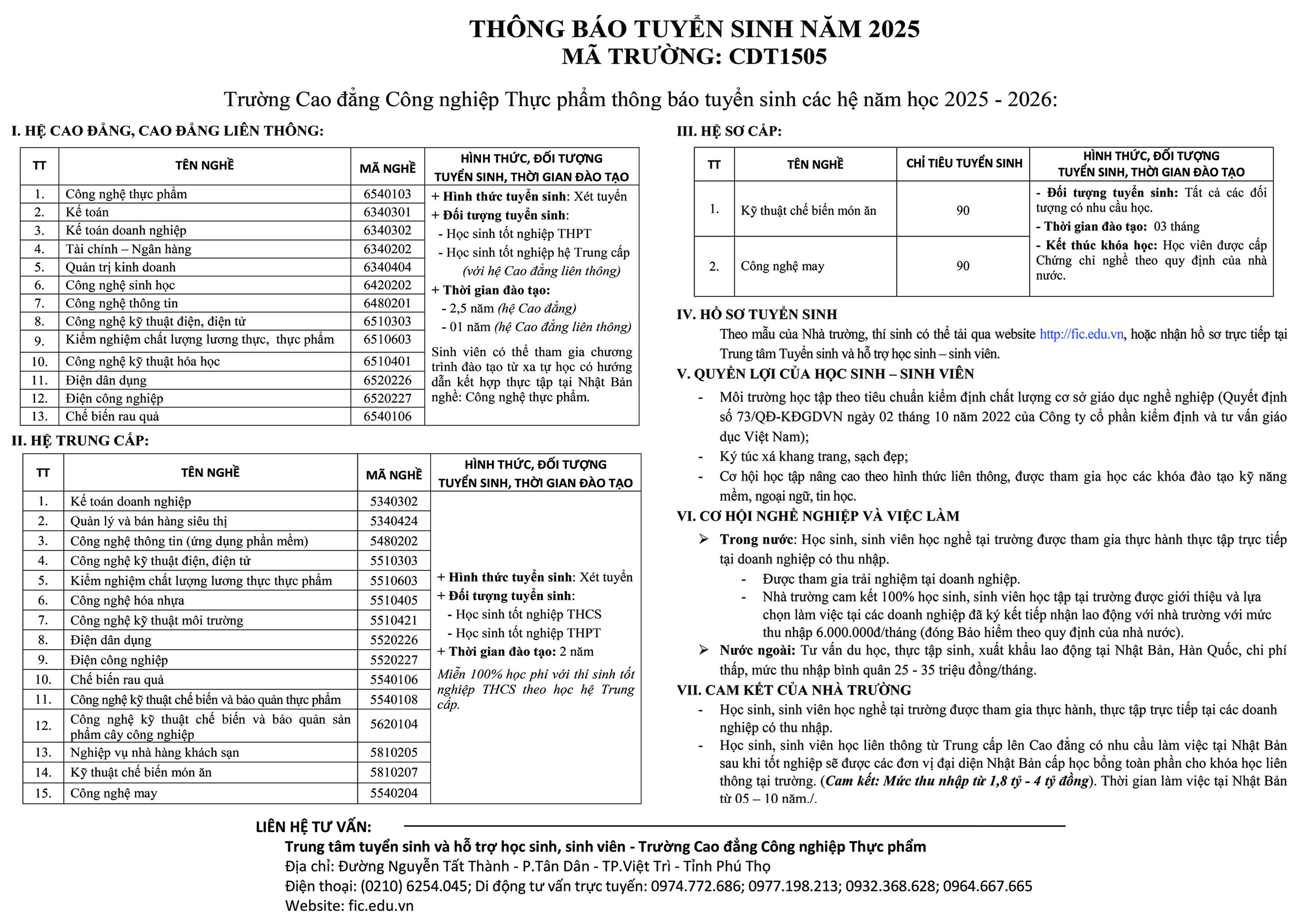 THÔNG BÁO TUYỂN SINH NĂM 2025
MÃ TRƯỜNG: CDT1505

Trường Cao đẳng Công nghiệp Thực phẩm thông báo tuyển sinh các hệ năm học 2025 - 2026:

I. HỆ CAO ĐẲNG, CAO ĐẲNG LIÊN THÔNG:

| TT | TÊN NGHỀ | MÃ NGHỀ | HÌNH THỨC, ĐỐI TƯỢNG TUYỂN SINH, THỜI GIAN ĐÀO TẠO |
|---|---|---|---|
| 1. | Công nghệ thực phẩm | 6540103 | + Hình thức tuyển sinh: Xét tuyển + Đối tượng tuyển sinh: - Học sinh tốt nghiệp THPT - Học sinh tốt nghiệp hệ Trung cấp (với hệ Cao đẳng liên thông) + Thời gian đào tạo: - 2,5 năm (hệ Cao đẳng) - 01 năm (hệ Cao đẳng liên thông) Sinh viên có thể tham gia chương trình đào tạo từ xa tự học có hướng dẫn kết hợp thực tập tại Nhật Bản nghề: Công nghệ thực phẩm. |
| 2. | Kế toán | 6340301 | |
| 3. | Kế toán doanh nghiệp | 6340302 | |
| 4. | Tài chính – Ngân hàng | 6340202 | |
| 5. | Quản trị kinh doanh | 6340404 | |
| 6. | Công nghệ sinh học | 6420202 | |
| 7. | Công nghệ thông tin | 6480201 | |
| 8. | Công nghệ kỹ thuật điện, điện tử | 6510303 | |
| 9. | Kiểm nghiệm chất lượng lương thực, thực phẩm | 6510603 | |
| 10. | Công nghệ kỹ thuật hóa học | 6510401 | |
| 11. | Điện dân dụng | 6520226 | |
| 12. | Điện công nghiệp | 6520227 | |
| 13. | Chế biến rau quả | 6540106 | |

II. HỆ TRUNG CẤP:

| TT | TÊN NGHỀ | MÃ NGHỀ | HÌNH THỨC, ĐỐI TƯỢNG TUYỂN SINH, THỜI GIAN ĐÀO TẠO |
|---|---|---|---|
| 1. | Kế toán doanh nghiệp | 5340302 | + Hình thức tuyển sinh: Xét tuyển + Đối tượng tuyển sinh: - Học sinh tốt nghiệp THCS - Học sinh tốt nghiệp THPT + Thời gian đào tạo: 2 năm Miễn 100% học phí với thí sinh tốt nghiệp THCS theo học hệ Trung cấp. |
| 2. | Quản lý và bán hàng siêu thị | 5340424 | |
| 3. | Công nghệ thông tin (ứng dụng phần mềm) | 5480202 | |
| 4. | Công nghệ kỹ thuật điện, điện tử | 5510303 | |
| 5. | Kiểm nghiệm chất lượng lương thực thực phẩm | 5510603 | |
| 6. | Công nghệ hóa nhựa | 5510405 | |
| 7. | Công nghệ kỹ thuật môi trường | 5510421 | |
| 8. | Điện dân dụng | 5520226 | |
| 9. | Điện công nghiệp | 5520227 | |
| 10. | Chế biến rau quả | 5540106 | |
| 11. | Công nghệ kỹ thuật chế biến và bảo quản thực phẩm | 5540108 | |
| 12. | Công nghệ kỹ thuật chế biến và bảo quản sản phẩm cây công nghiệp | 5620104 | |
| 13. | Nghiệp vụ nhà hàng khách sạn | 5810205 | |
| 14. | Kỹ thuật chế biến món ăn | 5810207 | |
| 15. | Công nghệ may | 5540204 | |

III. HỆ SƠ CẤP:

| TT | TÊN NGHỀ | CHỈ TIÊU TUYỂN SINH | HÌNH THỨC, ĐỐI TƯỢNG TUYỂN SINH, THỜI GIAN ĐÀO TẠO |
|---|---|---|---|
| 1. | Kỹ thuật chế biến món ăn | 90 | - Đối tượng tuyển sinh: Tất cả các đối tượng có nhu cầu học. - Thời gian đào tạo: 03 tháng - Kết thúc khóa học: Học viên được cấp Chứng chỉ nghề theo quy định của nhà nước. |
| 2. | Công nghệ may | 90 | |

IV. HỒ SƠ TUYỂN SINH

Theo mẫu của Nhà trường, thí sinh có thể tải qua website http://fic.edu.vn, hoặc nhận hồ sơ trực tiếp tại Trung tâm Tuyển sinh và hỗ trợ học sinh – sinh viên.

V. QUYỀN LỢI CỦA HỌC SINH – SINH VIÊN

- Môi trường học tập theo tiêu chuẩn kiểm định chất lượng cơ sở giáo dục nghề nghiệp (Quyết định số 73/QĐ-KĐGDVN ngày 02 tháng 10 năm 2022 của Công ty cổ phần kiểm định và tư vấn giáo dục Việt Nam);
- Ký túc xá khang trang, sạch đẹp;
- Cơ hội học tập nâng cao theo hình thức liên thông, được tham gia học các khóa đào tạo kỹ năng mềm, ngoại ngữ, tin học.

VI. CƠ HỘI NGHỀ NGHIỆP VÀ VIỆC LÀM

➢ Trong nước: Học sinh, sinh viên học nghề tại trường được tham gia thực hành thực tập trực tiếp tại doanh nghiệp có thu nhập.
- Được tham gia trải nghiệm tại doanh nghiệp.
- Nhà trường cam kết 100% học sinh, sinh viên học tập tại trường được giới thiệu và lựa chọn làm việc tại các doanh nghiệp đã ký kết tiếp nhận lao động với nhà trường với mức thu nhập 6.000.000đ/tháng (đóng Bảo hiểm theo quy định của nhà nước).
➢ Nước ngoài: Tư vấn du học, thực tập sinh, xuất khẩu lao động tại Nhật Bản, Hàn Quốc, chi phí thấp, mức thu nhập bình quân 25 - 35 triệu đồng/tháng.

VII. CAM KẾT CỦA NHÀ TRƯỜNG

- Học sinh, sinh viên học nghề tại trường được tham gia thực hành, thực tập trực tiếp tại các doanh nghiệp có thu nhập.
- Học sinh, sinh viên học liên thông từ Trung cấp lên Cao đẳng có nhu cầu làm việc tại Nhật Bản sau khi tốt nghiệp sẽ được các đơn vị đại diện Nhật Bản cấp học bổng toàn phần cho khóa học liên thông tại trường. (Cam kết: Mức thu nhập từ 1,8 tỷ - 4 tỷ đồng). Thời gian làm việc tại Nhật Bản từ 05 – 10 năm./.

LIÊN HỆ TƯ VẤN:
Trung tâm tuyển sinh và hỗ trợ học sinh, sinh viên - Trường Cao đẳng Công nghiệp Thực phẩm
Địa chỉ: Đường Nguyễn Tất Thành - P.Tân Dân - TP.Việt Trì - Tỉnh Phú Thọ
Điện thoại: (0210) 6254.045; Di động tư vấn trực tuyến: 0974.772.686; 0977.198.213; 0932.368.628; 0964.667.665
Website: fic.edu.vn